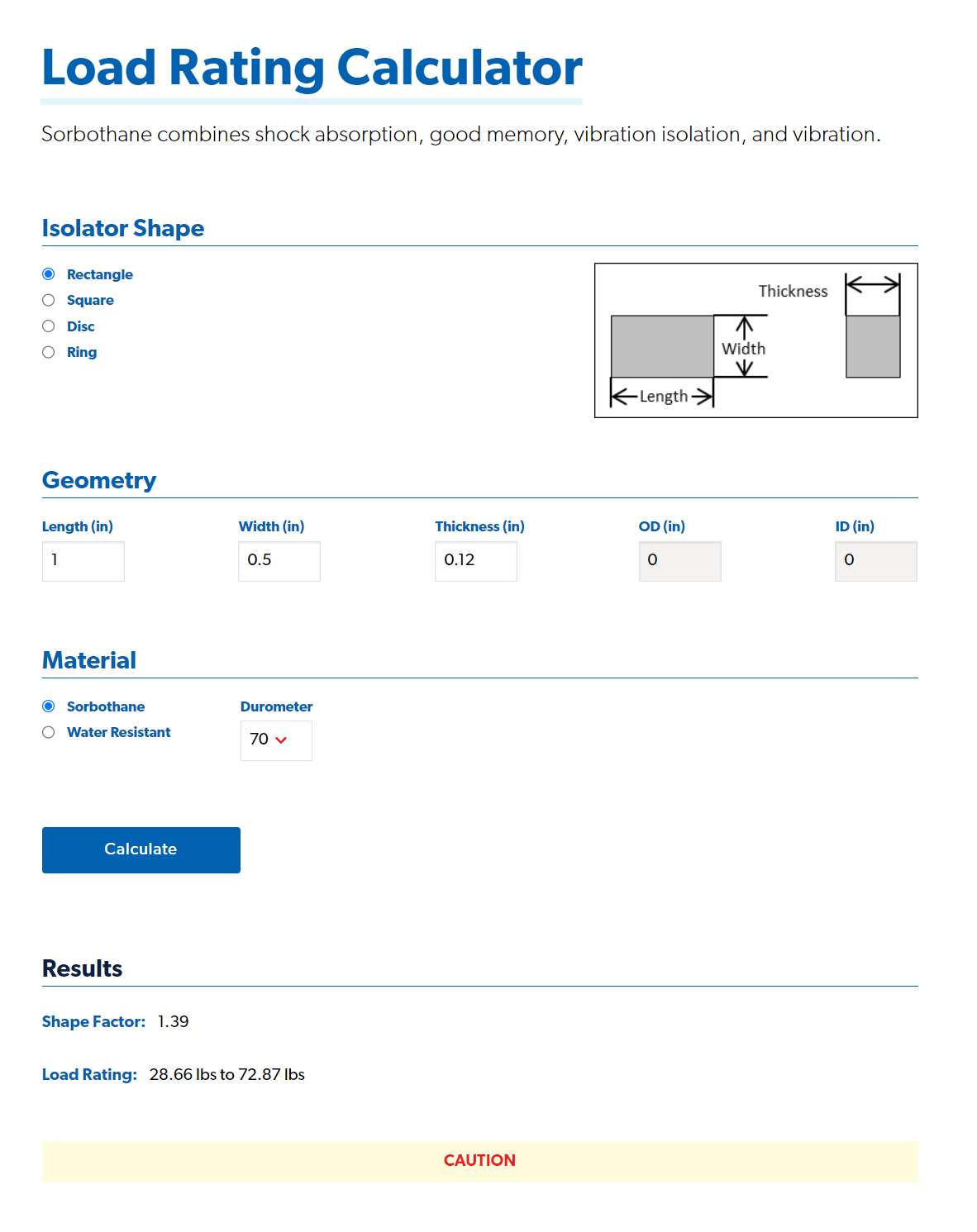 Load Rating Calculator

Sorbothane combines shock absorption, good memory, vibration isolation, and vibration.

Isolator Shape

Rectangle
Square
Disc
Ring

Thickness
Width
Length

Geometry

Length (in)
1

Width (in)
0.5

Thickness (in)
0.12

OD (in)
0

ID (in)
0

Material

Sorbothane
Water Resistant

Durometer
70

Calculate

Results

Shape Factor: 1.39

Load Rating: 28.66 lbs to 72.87 lbs

CAUTION